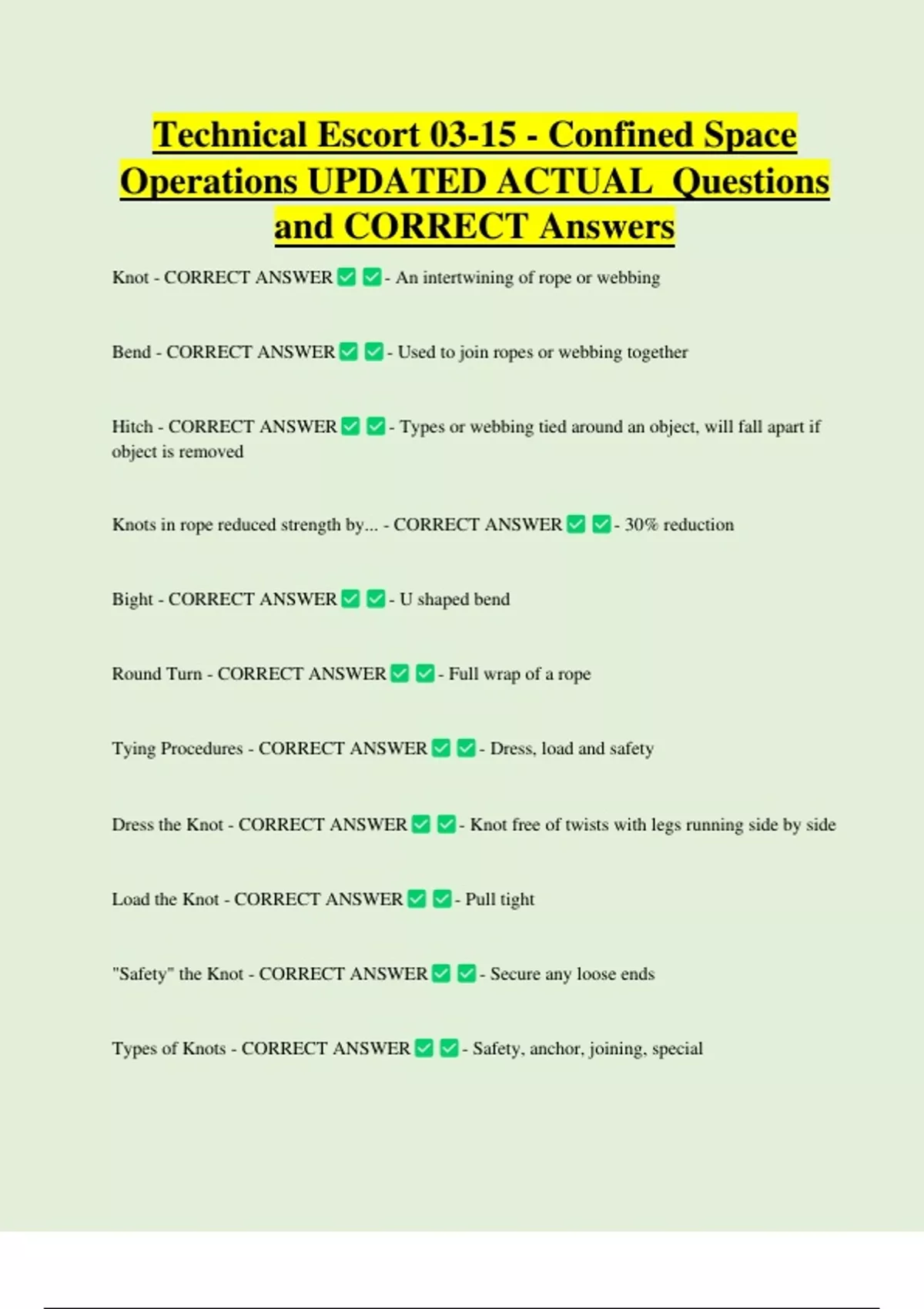 Technical Escort 03-15 - Confined Space Operations UPDATED ACTUAL Questions and CORRECT Answers

Knot - CORRECT ANSWER ☑ ☑ - An intertwining of rope or webbing

Bend - CORRECT ANSWER ☑ ☑ - Used to join ropes or webbing together

Hitch - CORRECT ANSWER ☑ ☑ - Types or webbing tied around an object, will fall apart if object is removed

Knots in rope reduced strength by... - CORRECT ANSWER ☑ ☑ - 30% reduction

Bight - CORRECT ANSWER ☑ ☑ - U shaped bend

Round Turn - CORRECT ANSWER ☑ ☑ - Full wrap of a rope

Tying Procedures - CORRECT ANSWER ☑ ☑ - Dress, load and safety

Dress the Knot - CORRECT ANSWER ☑ ☑ - Knot free of twists with legs running side by side

Load the Knot - CORRECT ANSWER ☑ ☑ - Pull tight

"Safety" the Knot - CORRECT ANSWER ☑ ☑ - Secure any loose ends

Types of Knots - CORRECT ANSWER ☑ ☑ - Safety, anchor, joining, special